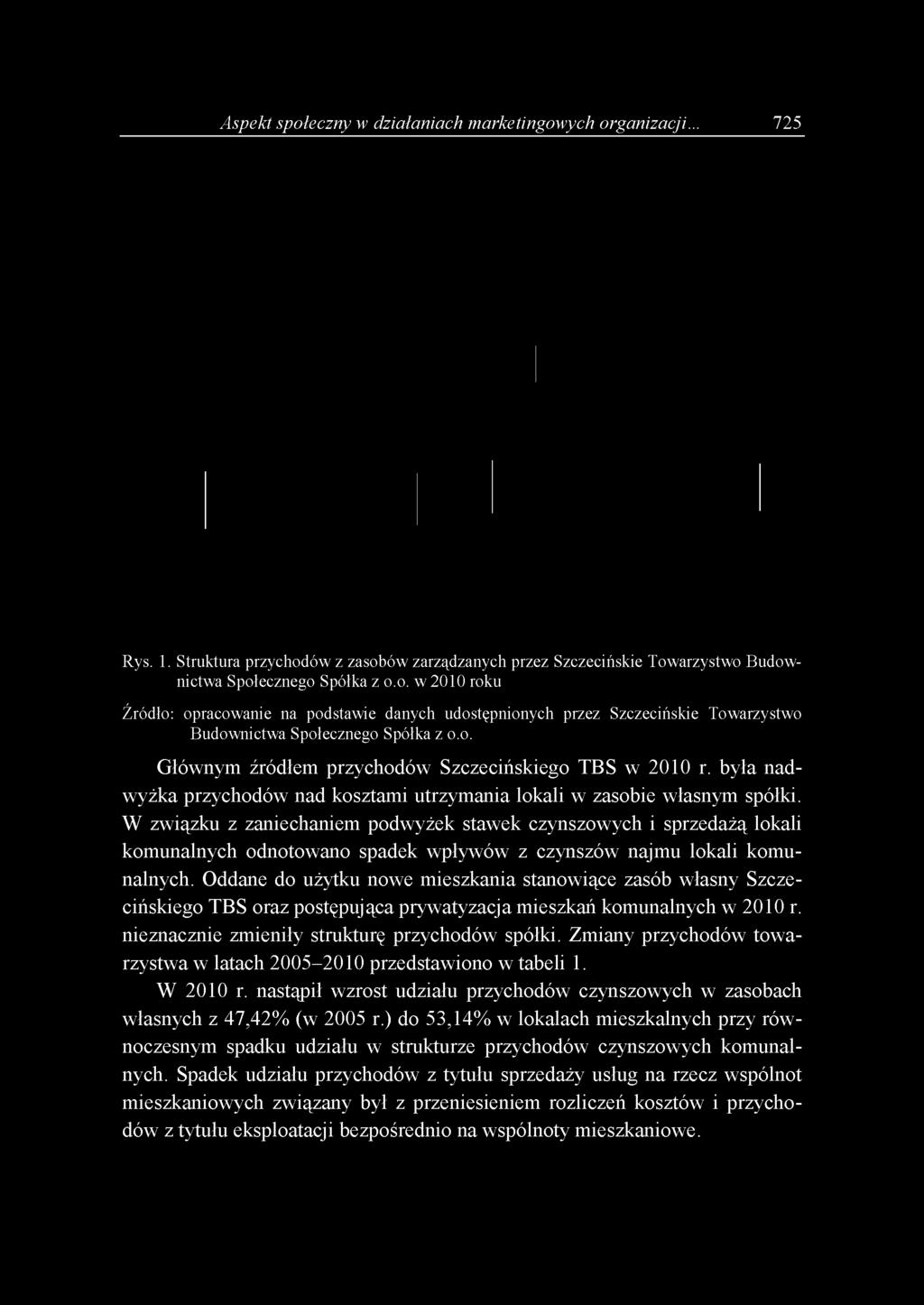 Aspekt społeczny w działaniach marketingowych organizacji... 725

Rys. 1. Struktura przychodów z zasobów zarządzanych przez Szczecińskie Towarzystwo Budownictwa Społecznego Spółka z o.o. w 2010 roku

Źródło: opracowanie na podstawie danych udostępnionych przez Szczecińskie Towarzystwo Budownictwa Społecznego Spółka z o.o.

Głównym źródłem przychodów Szczecińskiego TBS w 2010 r. była nadwyżka przychodów nad kosztami utrzymania lokali w zasobie własnym spółki. W związku z zaniechaniem podwyżek stawek czynszowych i sprzedażą lokali komunalnych odnotowano spadek wpływów z czynszów najmu lokali komunalnych. Oddane do użytku nowe mieszkania stanowiące zasób własny Szczecińskiego TBS oraz postępująca prywatyzacja mieszkań komunalnych w 2010 r. nieznacznie zmieniły strukturę przychodów spółki. Zmiany przychodów towarzystwa w latach 2005–2010 przedstawiono w tabeli 1.

W 2010 r. nastąpił wzrost udziału przychodów czynszowych w zasobach własnych z 47,42% (w 2005 r.) do 53,14% w lokalach mieszkalnych przy równoczesnym spadku udziału w strukturze przychodów czynszowych komunalnych. Spadek udziału przychodów z tytułu sprzedaży usług na rzecz wspólnot mieszkaniowych związany był z przeniesieniem rozliczeń kosztów i przychodów z tytułu eksploatacji bezpośrednio na wspólnoty mieszkaniowe.